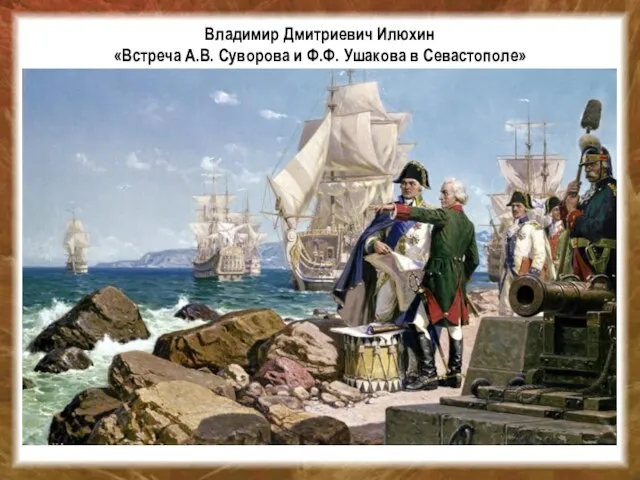 Владимир Дмитриевич Илюхин
«Встреча А.В. Суворова и Ф.Ф. Ушакова в Севастополе»